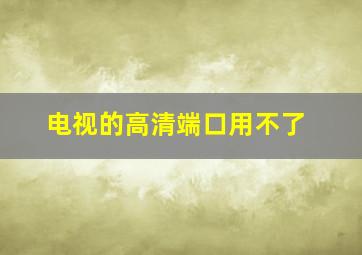 电视的高清端口用不了